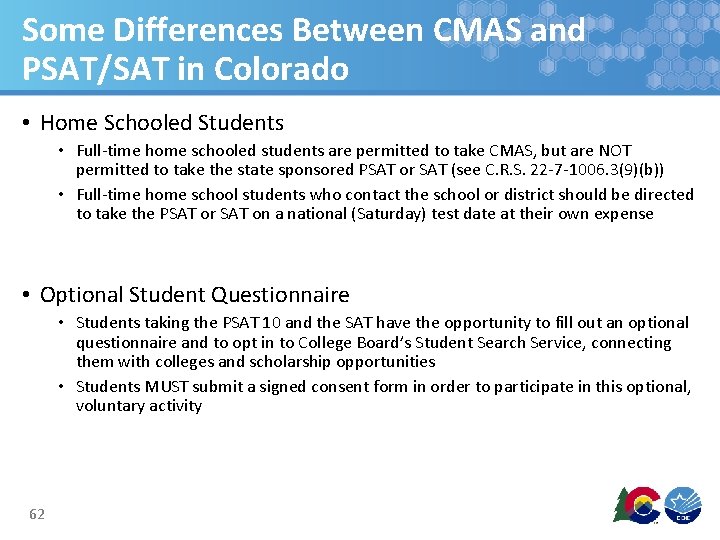 Some Differences Between CMAS and PSAT/SAT in Colorado

• Home Schooled Students
  • Full-time home schooled students are permitted to take CMAS, but are NOT permitted to take the state sponsored PSAT or SAT (see C.R.S. 22-7-1006.3(9)(b))
  • Full-time home school students who contact the school or district should be directed to take the PSAT or SAT on a national (Saturday) test date at their own expense

• Optional Student Questionnaire
  • Students taking the PSAT 10 and the SAT have the opportunity to fill out an optional questionnaire and to opt in to College Board's Student Search Service, connecting them with colleges and scholarship opportunities
  • Students MUST submit a signed consent form in order to participate in this optional, voluntary activity

62

CDE